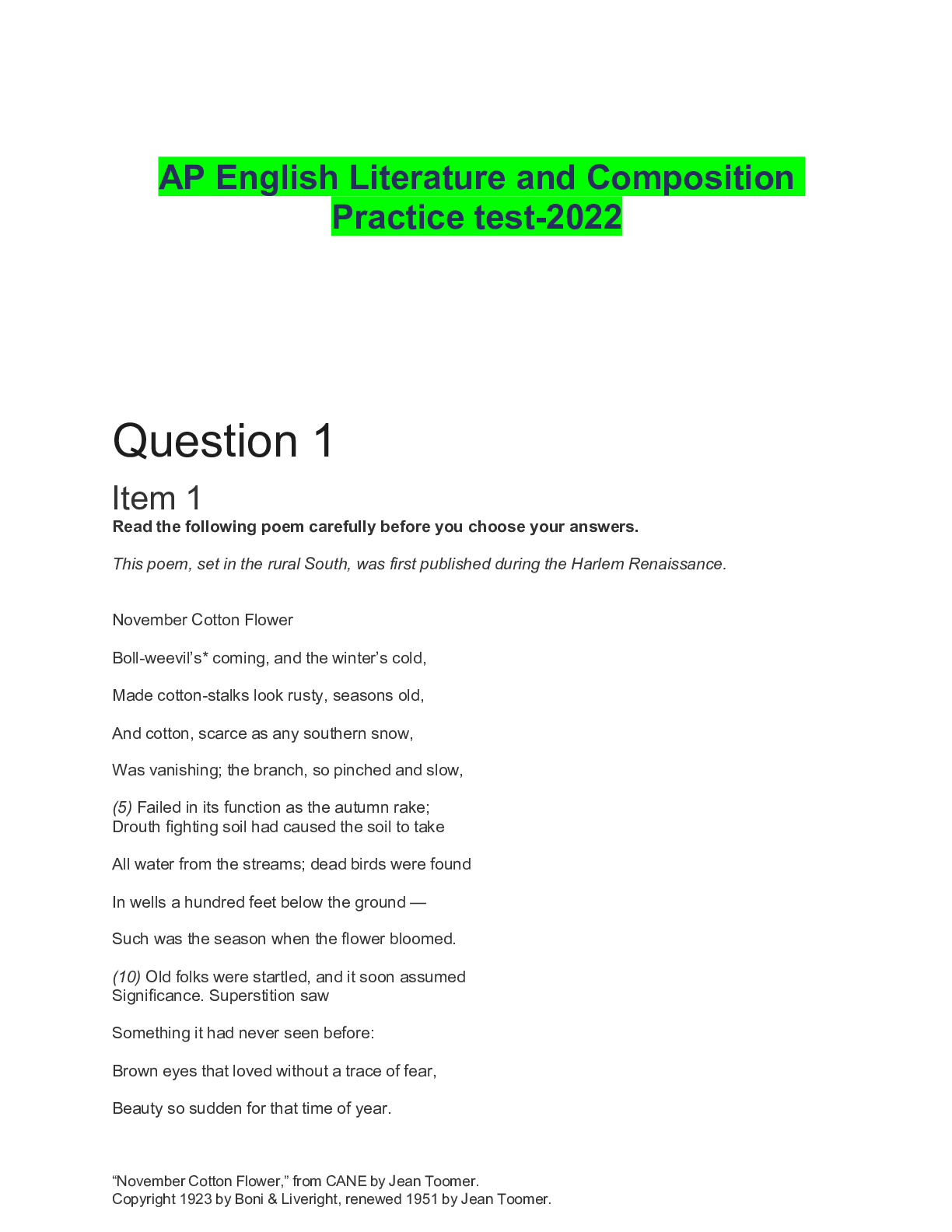 AP English Literature and Composition Practice test-2022

Question 1

Item 1

Read the following poem carefully before you choose your answers.

This poem, set in the rural South, was first published during the Harlem Renaissance.

November Cotton Flower

Boll-weevil's* coming, and the winter's cold,

Made cotton-stalks look rusty, seasons old,

And cotton, scarce as any southern snow,

Was vanishing; the branch, so pinched and slow,

(5) Failed in its function as the autumn rake;
Drouth fighting soil had caused the soil to take

All water from the streams; dead birds were found

In wells a hundred feet below the ground —

Such was the season when the flower bloomed.

(10) Old folks were startled, and it soon assumed
Significance. Superstition saw

Something it had never seen before:

Brown eyes that loved without a trace of fear,

Beauty so sudden for that time of year.

"November Cotton Flower," from CANE by Jean Toomer.
Copyright 1923 by Boni & Liveright, renewed 1951 by Jean Toomer.